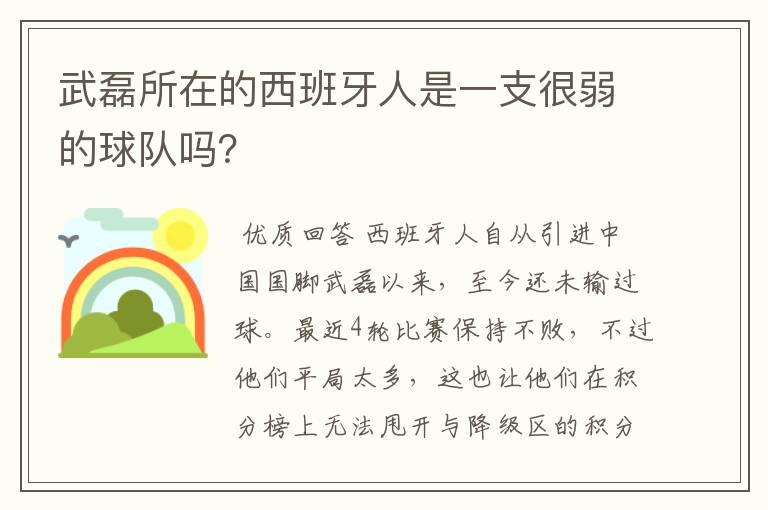 武磊所在的西班牙人是一支很弱的球队吗?

优质回答 西班牙人自从引进中国国脚武磊以来，至今还未输过球。最近4轮比赛保持不败，不过他们平局太多，这也让他们在积分榜上无法甩开与降级区的积分